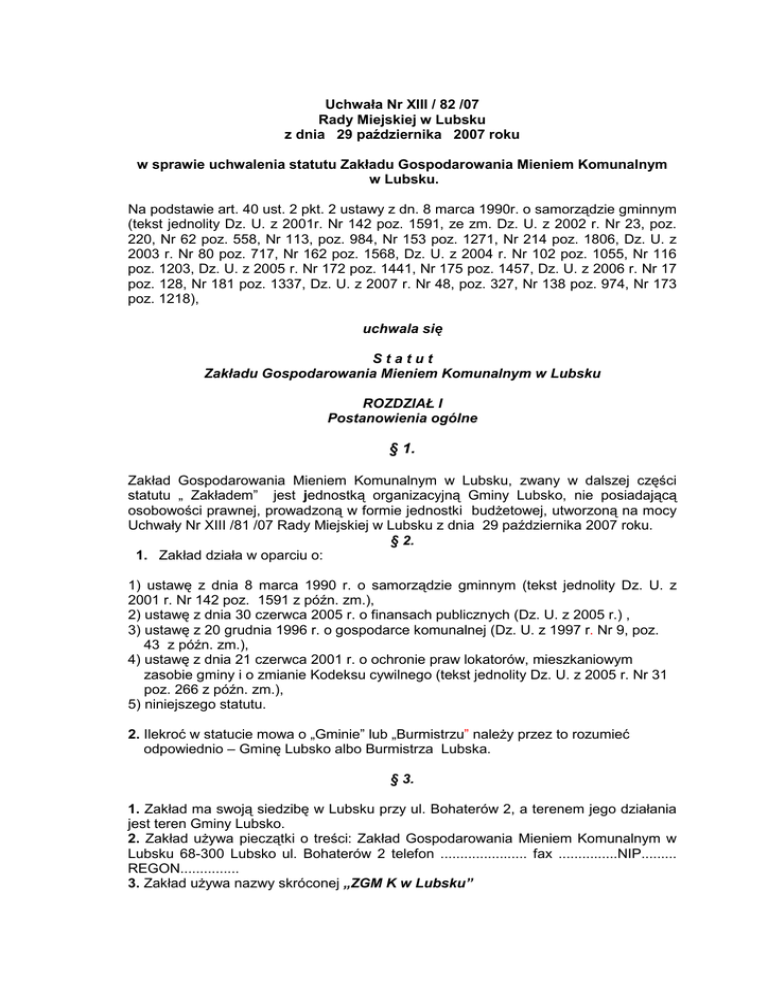 Uchwała Nr XIII / 82 /07
Rady Miejskiej w Lubsku
z dnia 29 października 2007 roku

w sprawie uchwalenia statutu Zakładu Gospodarowania Mieniem Komunalnym w Lubsku.

Na podstawie art. 40 ust. 2 pkt. 2 ustawy z dn. 8 marca 1990r. o samorządzie gminnym (tekst jednolity Dz. U. z 2001r. Nr 142 poz. 1591, ze zm. Dz. U. z 2002 r. Nr 23, poz. 220, Nr 62 poz. 558, Nr 113, poz. 984, Nr 153 poz. 1271, Nr 214 poz. 1806, Dz. U. z 2003 r. Nr 80 poz. 717, Nr 162 poz. 1568, Dz. U. z 2004 r. Nr 102 poz. 1055, Nr 116 poz. 1203, Dz. U. z 2005 r. Nr 172 poz. 1441, Nr 175 poz. 1457, Dz. U. z 2006 r. Nr 17 poz. 128, Nr 181 poz. 1337, Dz. U. z 2007 r. Nr 48, poz. 327, Nr 138 poz. 974, Nr 173 poz. 1218),

uchwala się

S t a t u t
Zakładu Gospodarowania Mieniem Komunalnym w Lubsku

ROZDZIAŁ I
Postanowienia ogólne

§ 1.

Zakład Gospodarowania Mieniem Komunalnym w Lubsku, zwany w dalszej części statutu „ Zakładem" jest jednostką organizacyjną Gminy Lubsko, nie posiadającą osobowości prawnej, prowadzoną w formie jednostki budżetowej, utworzoną na mocy Uchwały Nr XIII /81 /07 Rady Miejskiej w Lubsku z dnia 29 października 2007 roku.

§ 2.

1. Zakład działa w oparciu o:

1) ustawę z dnia 8 marca 1990 r. o samorządzie gminnym (tekst jednolity Dz. U. z 2001 r. Nr 142 poz. 1591 z późn. zm.),
2) ustawę z dnia 30 czerwca 2005 r. o finansach publicznych (Dz. U. z 2005 r.) ,
3) ustawę z 20 grudnia 1996 r. o gospodarce komunalnej (Dz. U. z 1997 r. Nr 9, poz. 43 z późn. zm.),
4) ustawę z dnia 21 czerwca 2001 r. o ochronie praw lokatorów, mieszkaniowym zasobie gminy i o zmianie Kodeksu cywilnego (tekst jednolity Dz. U. z 2005 r. Nr 31 poz. 266 z późn. zm.),
5) niniejszego statutu.

2. Ilekroć w statucie mowa o „Gminie" lub „Burmistrzu" należy przez to rozumieć odpowiednio – Gminę Lubsko albo Burmistrza Lubska.

§ 3.

1. Zakład ma swoją siedzibę w Lubsku przy ul. Bohaterów 2, a terenem jego działania jest teren Gminy Lubsko.
2. Zakład używa pieczątki o treści: Zakład Gospodarowania Mieniem Komunalnym w Lubsku 68-300 Lubsko ul. Bohaterów 2 telefon ...................... fax ...............NIP......... REGON...............
3. Zakład używa nazwy skróconej „ZGM K w Lubsku"